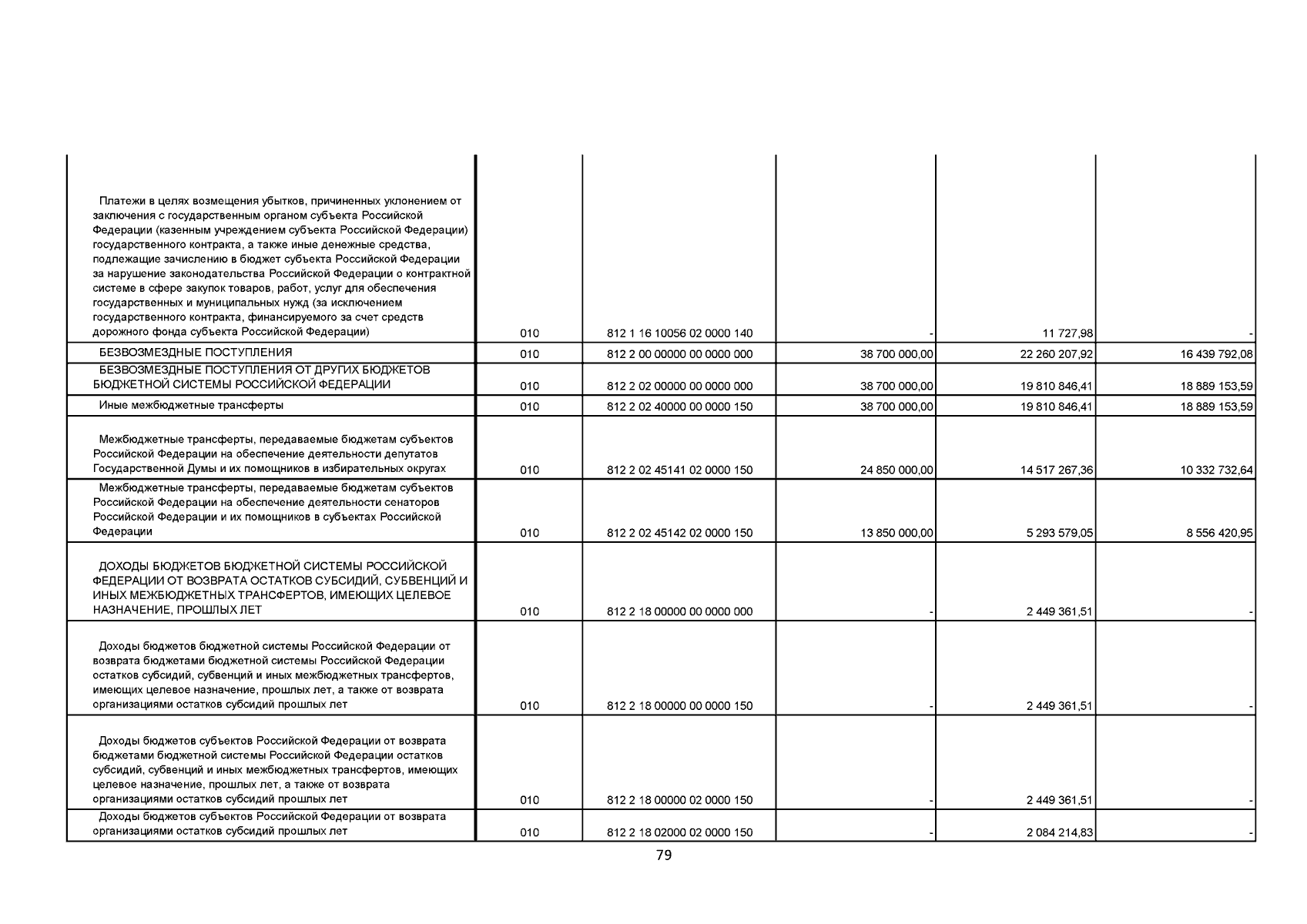 | | | | | | |
|---|---|---|---|---|---|
| Платежи в целях возмещения убытков, причиненных уклонением от заключения с государственным органом субъекта Российской Федерации (казенным учреждением субъекта Российской Федерации) государственного контракта, а также иные денежные средства, подлежащие зачислению в бюджет субъекта Российской Федерации за нарушение законодательства Российской Федерации о контрактной системе в сфере закупок товаров, работ, услуг для обеспечения государственных и муниципальных нужд (за исключением государственного контракта, финансируемого за счет средств дорожного фонда субъекта Российской Федерации) | 010 | 812 1 16 10056 02 0000 140 | - | 11 727,98 | - |
| БЕЗВОЗМЕЗДНЫЕ ПОСТУПЛЕНИЯ | 010 | 812 2 00 00000 00 0000 000 | 38 700 000,00 | 22 260 207,92 | 16 439 792,08 |
| БЕЗВОЗМЕЗДНЫЕ ПОСТУПЛЕНИЯ ОТ ДРУГИХ БЮДЖЕТОВ БЮДЖЕТНОЙ СИСТЕМЫ РОССИЙСКОЙ ФЕДЕРАЦИИ | 010 | 812 2 02 00000 00 0000 000 | 38 700 000,00 | 19 810 846,41 | 18 889 153,59 |
| Иные межбюджетные трансферты | 010 | 812 2 02 40000 00 0000 150 | 38 700 000,00 | 19 810 846,41 | 18 889 153,59 |
| Межбюджетные трансферты, передаваемые бюджетам субъектов Российской Федерации на обеспечение деятельности депутатов Государственной Думы и их помощников в избирательных округах | 010 | 812 2 02 45141 02 0000 150 | 24 850 000,00 | 14 517 267,36 | 10 332 732,64 |
| Межбюджетные трансферты, передаваемые бюджетам субъектов Российской Федерации на обеспечение деятельности сенаторов Российской Федерации и их помощников в субъектах Российской Федерации | 010 | 812 2 02 45142 02 0000 150 | 13 850 000,00 | 5 293 579,05 | 8 556 420,95 |
| ДОХОДЫ БЮДЖЕТОВ БЮДЖЕТНОЙ СИСТЕМЫ РОССИЙСКОЙ ФЕДЕРАЦИИ ОТ ВОЗВРАТА ОСТАТКОВ СУБСИДИЙ, СУБВЕНЦИЙ И ИНЫХ МЕЖБЮДЖЕТНЫХ ТРАНСФЕРТОВ, ИМЕЮЩИХ ЦЕЛЕВОЕ НАЗНАЧЕНИЕ, ПРОШЛЫХ ЛЕТ | 010 | 812 2 18 00000 00 0000 000 | - | 2 449 361,51 | - |
| Доходы бюджетов бюджетной системы Российской Федерации от возврата бюджетами бюджетной системы Российской Федерации остатков субсидий, субвенций и иных межбюджетных трансфертов, имеющих целевое назначение, прошлых лет, а также от возврата организациями остатков субсидий прошлых лет | 010 | 812 2 18 00000 00 0000 150 | - | 2 449 361,51 | - |
| Доходы бюджетов субъектов Российской Федерации от возврата бюджетами бюджетной системы Российской Федерации остатков субсидий, субвенций и иных межбюджетных трансфертов, имеющих целевое назначение, прошлых лет, а также от возврата организациями остатков субсидий прошлых лет | 010 | 812 2 18 00000 02 0000 150 | - | 2 449 361,51 | - |
| Доходы бюджетов субъектов Российской Федерации от возврата организациями остатков субсидий прошлых лет | 010 | 812 2 18 02000 02 0000 150 | - | 2 084 214,83 | - |

79